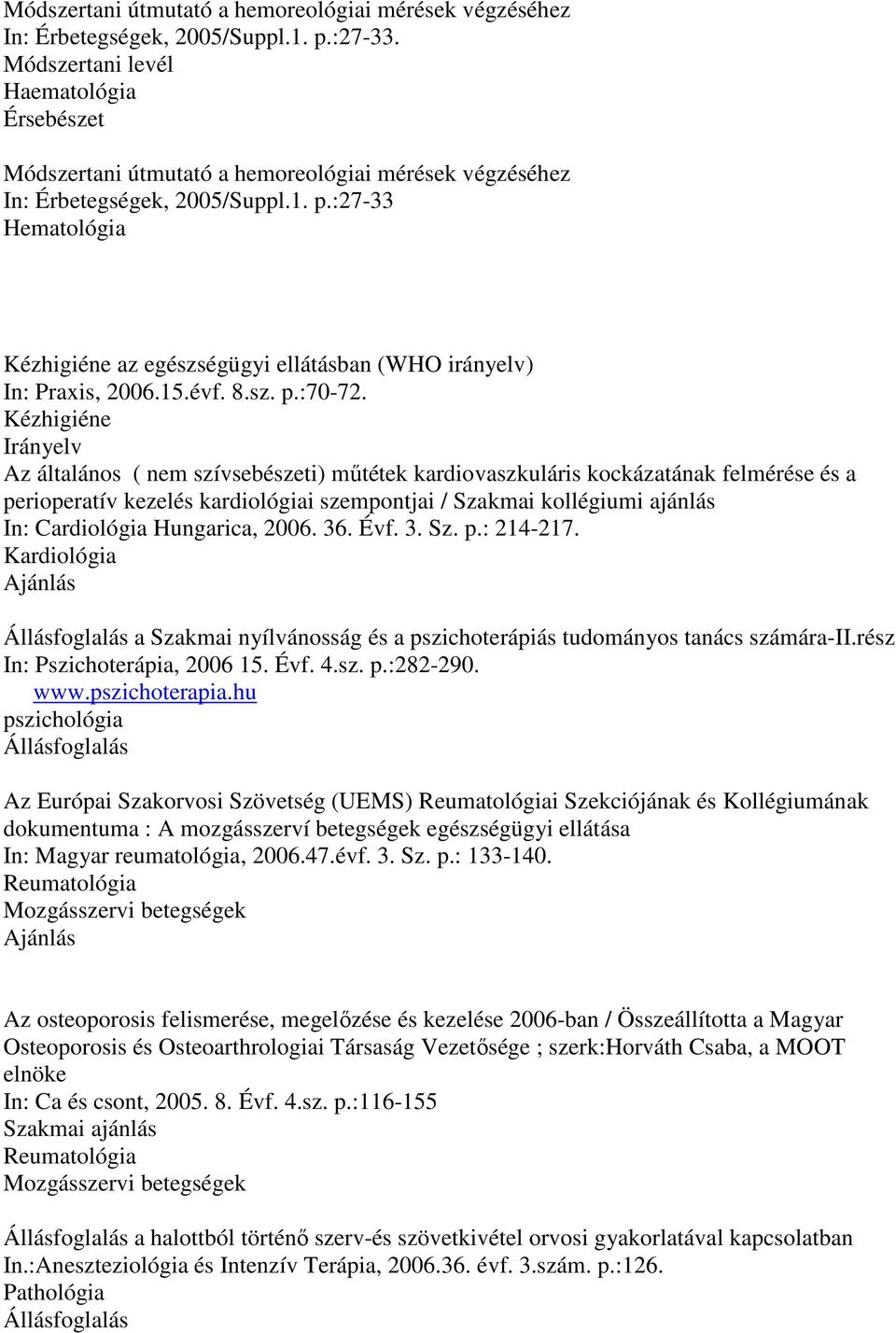 Módszertani útmutató a hemoreológiai mérések végzéséhez
In: Érbetegségek, 2005/Suppl.1. p.:27-33.
Módszertani levél
Haematológia
Érsebészet

Módszertani útmutató a hemoreológiai mérések végzéséhez
In: Érbetegségek, 2005/Suppl.1. p.:27-33
Hematológia

Kézhigiéne az egészségügyi ellátásban (WHO irányelv)
In: Praxis, 2006.15.évf. 8.sz. p.:70-72.
Kézhigiéne
Irányelv
Az általános ( nem szívsebészeti) műtétek kardiovaszkuláris kockázatának felmérése és a perioperatív kezelés kardiológiai szempontjai / Szakmai kollégiumi ajánlás
In: Cardiológia Hungarica, 2006. 36. Évf. 3. Sz. p.: 214-217.
Kardiológia
Ajánlás

Állásfoglalás a Szakmai nyílvánosság és a pszichoterápiás tudományos tanács számára-II.rész
In: Pszichoterápia, 2006 15. Évf. 4.sz. p.:282-290.
www.pszichoterapia.hu
pszichológia
Állásfoglalás

Az Európai Szakorvosi Szövetség (UEMS) Reumatológiai Szekciójának és Kollégiumának dokumentuma : A mozgásszerví betegségek egészségügyi ellátása
In: Magyar reumatológia, 2006.47.évf. 3. Sz. p.: 133-140.
Reumatológia
Mozgásszervi betegségek
Ajánlás

Az osteoporosis felismerése, megelőzése és kezelése 2006-ban / Összeállította a Magyar Osteoporosis és Osteoarthrologiai Társaság Vezetősége ; szerk:Horváth Csaba, a MOOT elnöke
In: Ca és csont, 2005. 8. Évf. 4.sz. p.:116-155
Szakmai ajánlás
Reumatológia
Mozgásszervi betegségek

Állásfoglalás a halottból történő szerv-és szövetkivétel orvosi gyakorlatával kapcsolatban
In.:Aneszteziológia és Intenzív Terápia, 2006.36. évf. 3.szám. p.:126.
Pathológia
Állásfoglalás